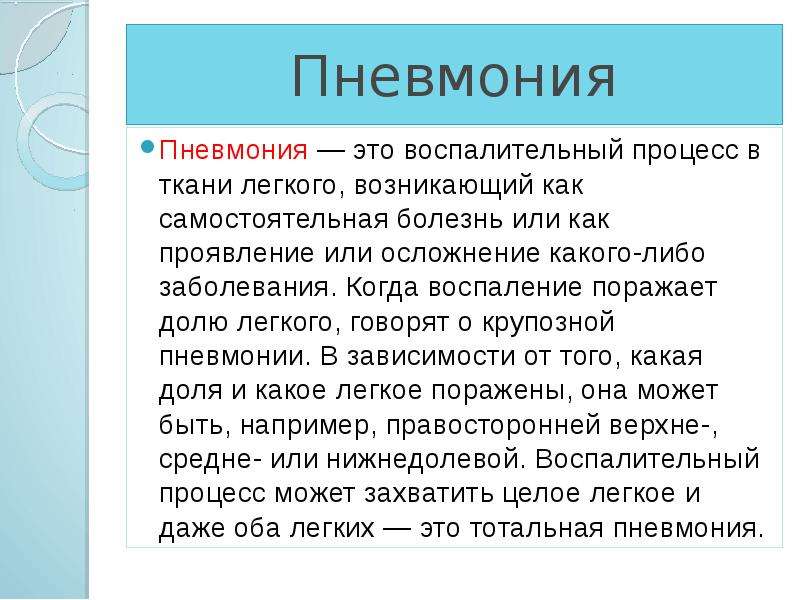 Пневмония

Пневмония — это воспалительный процесс в ткани легкого, возникающий как самостоятельная болезнь или как проявление или осложнение какого-либо заболевания. Когда воспаление поражает долю легкого, говорят о крупозной пневмонии. В зависимости от того, какая доля и какое легкое поражены, она может быть, например, правосторонней верхне-, средне- или нижнедолевой. Воспалительный процесс может захватить целое легкое и даже оба легких — это тотальная пневмония.